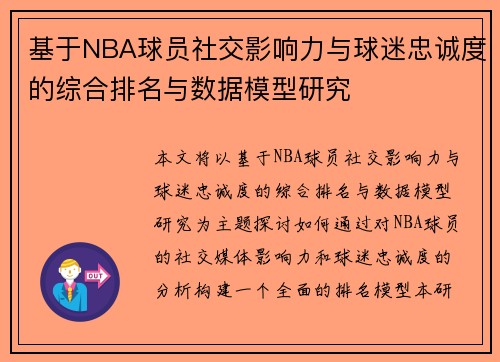 基于NBA球员社交影响力与球迷忠诚度的综合排名与数据模型研究

本文将以基于NBA球员社交影响力与球迷忠诚度的综合排名与数据模型研究为主题探讨如何通过对NBA球员的社交媒体影响力和球迷忠诚度的分析构建一个全面的排名模型本研

OUT